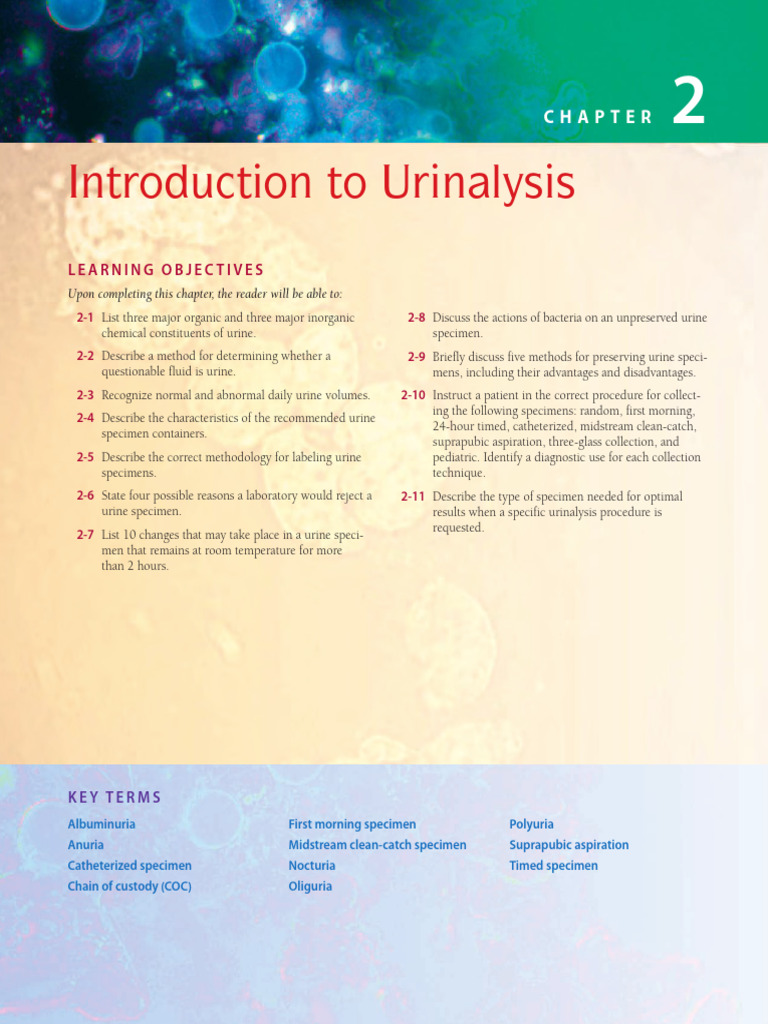 CHAPTER 2

Introduction to Urinalysis

LEARNING OBJECTIVES

Upon completing this chapter, the reader will be able to:

2-1 List three major organic and three major inorganic chemical constituents of urine.

2-2 Describe a method for determining whether a questionable fluid is urine.

2-3 Recognize normal and abnormal daily urine volumes.

2-4 Describe the characteristics of the recommended urine specimen containers.

2-5 Describe the correct methodology for labeling urine specimens.

2-6 State four possible reasons a laboratory would reject a urine specimen.

2-7 List 10 changes that may take place in a urine specimen that remains at room temperature for more than 2 hours.

2-8 Discuss the actions of bacteria on an unpreserved urine specimen.

2-9 Briefly discuss five methods for preserving urine specimens, including their advantages and disadvantages.

2-10 Instruct a patient in the correct procedure for collecting the following specimens: random, first morning, 24-hour timed, catheterized, midstream clean-catch, suprapubic aspiration, three-glass collection, and pediatric. Identify a diagnostic use for each collection technique.

2-11 Describe the type of specimen needed for optimal results when a specific urinalysis procedure is requested.

KEY TERMS

Albuminuria
Anuria
Catheterized specimen
Chain of custody (COC)

First morning specimen
Midstream clean-catch specimen
Nocturia
Oliguria

Polyuria
Suprapubic aspiration
Timed specimen